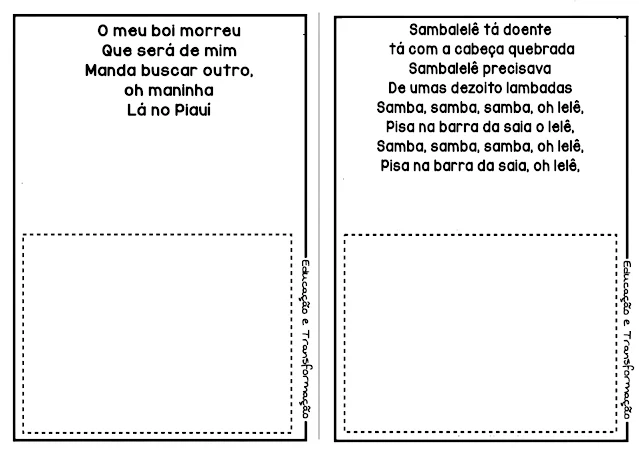 O meu boi morreu
Que será de mim
Manda buscar outro,
oh maninha
Lá no Piauí

Educação e Transformação

Sambalelê tá doente
tá com a cabeça quebrada
Sambalelê precisava
De umas dezoito lambadas
Samba, samba, samba, oh lelê,
Pisa na barra da saia o lelê,
Samba, samba, samba, oh lelê,
Pisa na barra da saia, oh lelê,

Educação e Transformação